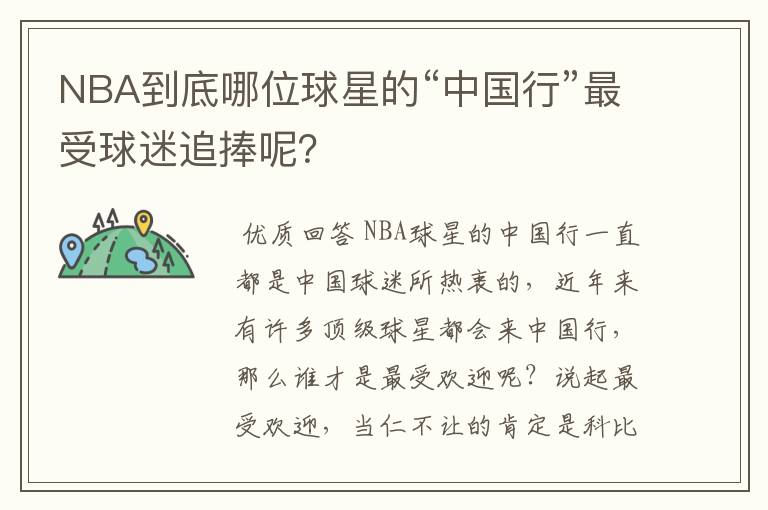 NBA到底哪位球星的“中国行”最受球迷追捧呢?

优质回答 NBA球星的中国行一直都是中国球迷所热衷的，近年来有许多顶级球星都会来中国行，那么谁才是最受欢迎呢？说起最受欢迎，当仁不让的肯定是科比